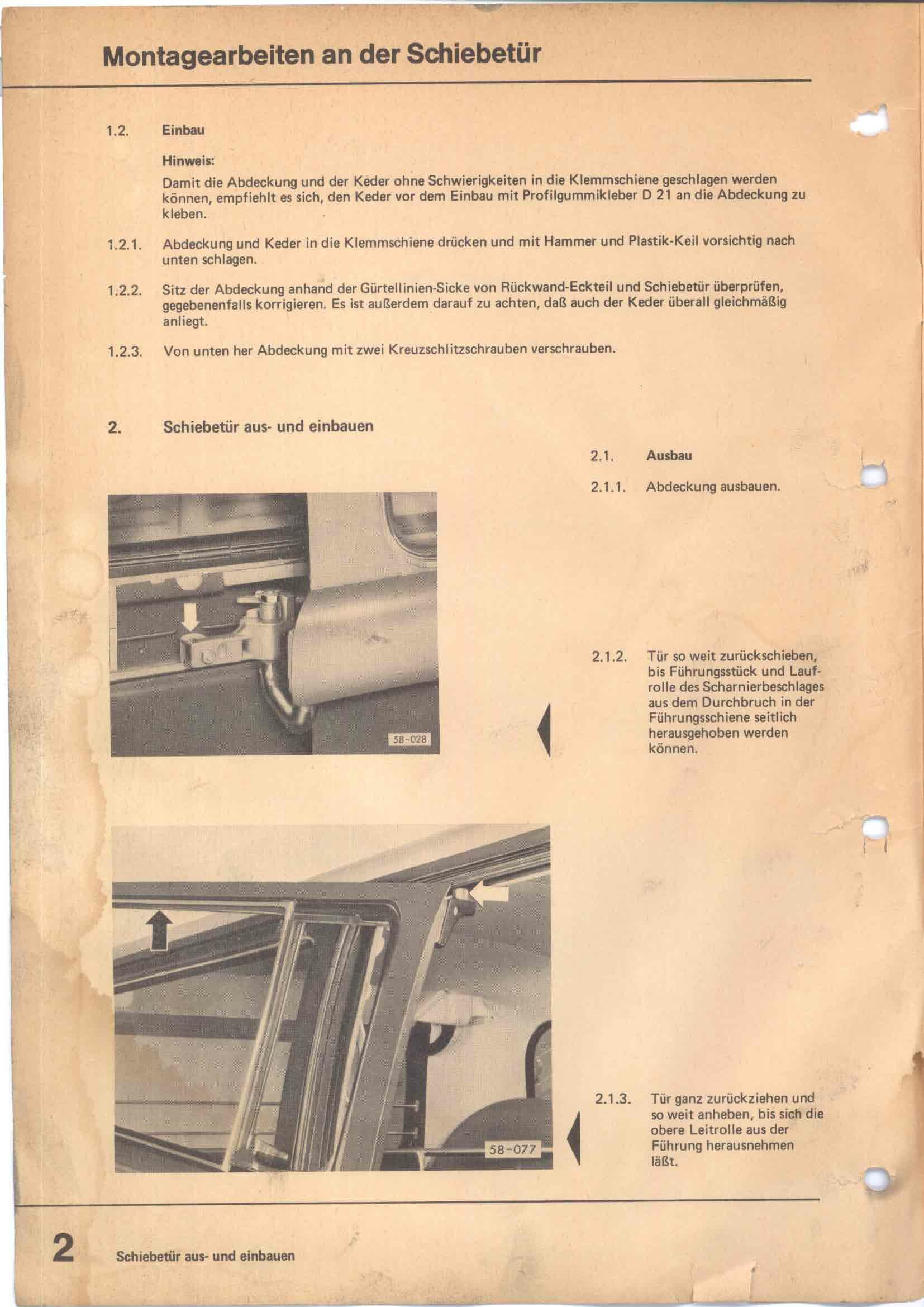 Montagearbeiten an der Schiebetür

1.2. Einbau

Hinweis:

Damit die Abdeckung und der Keder ohne Schwierigkeiten in die Klemmschiene geschlagen werden können, empfiehlt es sich, den Keder vor dem Einbau mit Profilgummikleber D 21 an die Abdeckung zu kleben.

1.2.1. Abdeckung und Keder in die Klemmschiene drücken und mit Hammer und Plastik-Keil vorsichtig nach unten schlagen.

1.2.2. Sitz der Abdeckung anhand der Gürtellinien-Sicke von Rückwand-Eckteil und Schiebetür überprüfen, gegebenenfalls korrigieren. Es ist außerdem darauf zu achten, daß auch der Keder überall gleichmäßig anliegt.

1.2.3. Von unten her Abdeckung mit zwei Kreuzschlitzschrauben verschrauben.

2. Schiebetür aus- und einbauen

2.1. Ausbau

2.1.1. Abdeckung ausbauen.

58-028

2.1.2. Tür so weit zurückschieben, bis Führungsstück und Laufrolle des Scharnierbeschlages aus dem Durchbruch in der Führungsschiene seitlich herausgehoben werden können.

58-077

2.1.3. Tür ganz zurückziehen und so weit anheben, bis sich die obere Leitrolle aus der Führung herausnehmen läßt.

2 Schiebetür aus- und einbauen